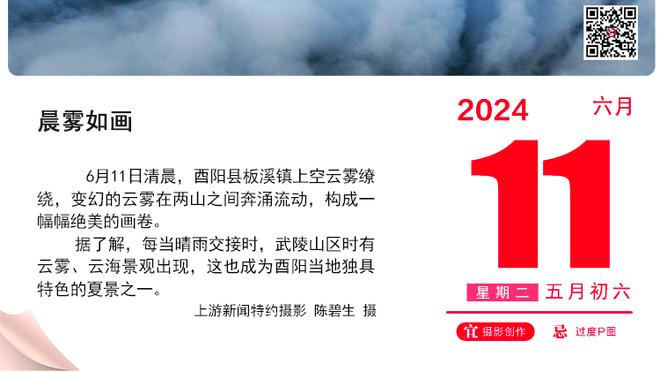 晨雾如画

6月11日清晨，酉阳县板溪镇上空云雾缭绕，变幻的云雾在两山之间奔涌流动，构成一幅幅绝美的画卷。

据了解，每当晴雨交接时，武陵山区时有云雾、云海景观出现，这也成为酉阳当地独具特色的夏景之一。

上游新闻特约摄影 陈碧生 摄

2024 六月

11

星期二 五月初六

宜 摄影创作 忌 过度P图